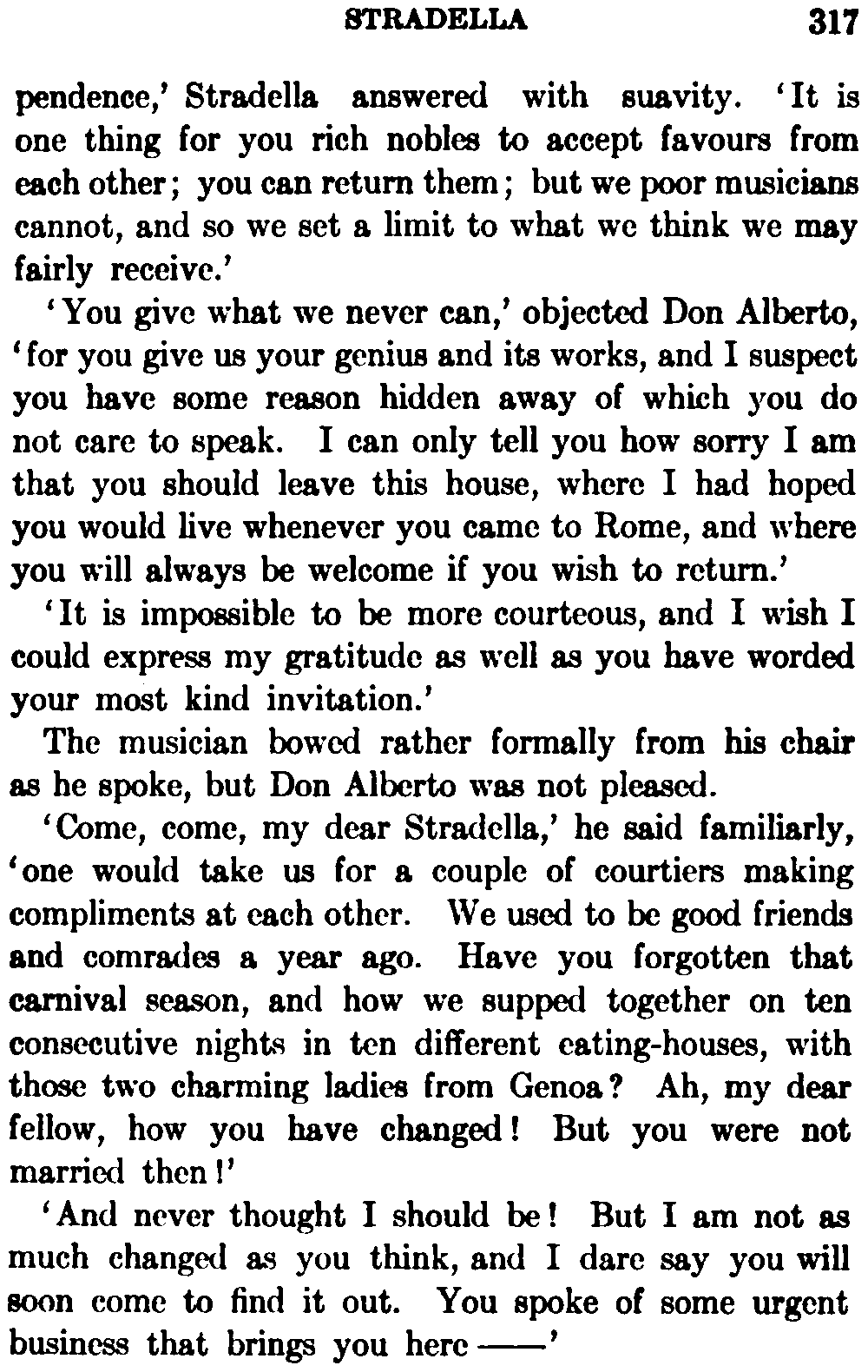 STRADELLA 317

pendence,' Stradella answered with suavity. 'It is one thing for you rich nobles to accept favours from each other; you can return them; but we poor musicians cannot, and so we set a limit to what we think we may fairly receive.'

'You give what we never can,' objected Don Alberto, 'for you give us your genius and its works, and I suspect you have some reason hidden away of which you do not care to speak. I can only tell you how sorry I am that you should leave this house, where I had hoped you would live whenever you came to Rome, and where you will always be welcome if you wish to return.'

'It is impossible to be more courteous, and I wish I could express my gratitude as well as you have worded your most kind invitation.'

The musician bowed rather formally from his chair as he spoke, but Don Alberto was not pleased.

'Come, come, my dear Stradella,' he said familiarly, 'one would take us for a couple of courtiers making compliments at each other. We used to be good friends and comrades a year ago. Have you forgotten that carnival season, and how we supped together on ten consecutive nights in ten different eating-houses, with those two charming ladies from Genoa? Ah, my dear fellow, how you have changed! But you were not married then!'

'And never thought I should be! But I am not as much changed as you think, and I dare say you will soon come to find it out. You spoke of some urgent business that brings you here ——'